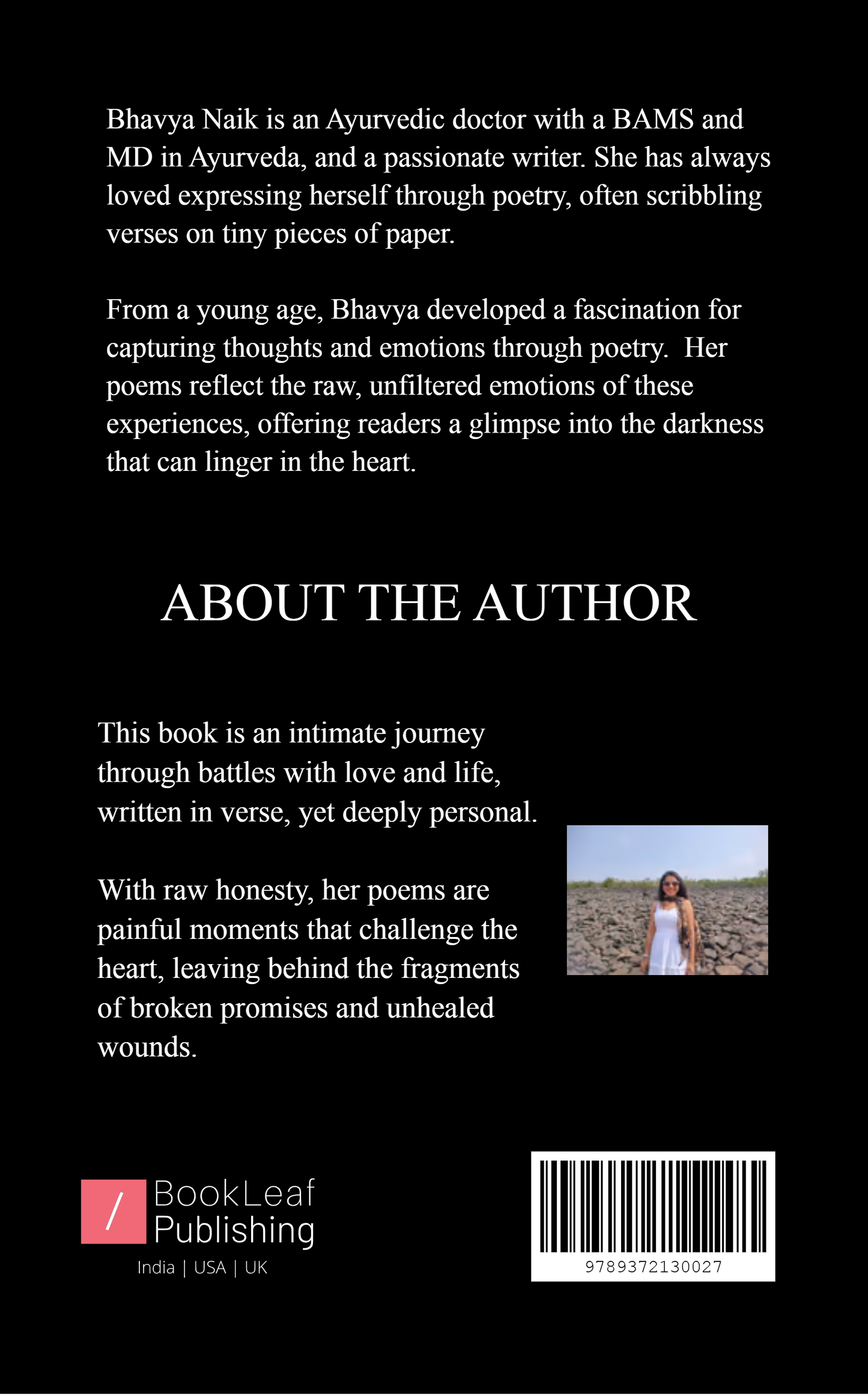 Bhavya Naik is an Ayurvedic doctor with a BAMS and MD in Ayurveda, and a passionate writer. She has always loved expressing herself through poetry, often scribbling verses on tiny pieces of paper.

From a young age, Bhavya developed a fascination for capturing thoughts and emotions through poetry. Her poems reflect the raw, unfiltered emotions of these experiences, offering readers a glimpse into the darkness that can linger in the heart.

ABOUT THE AUTHOR

This book is an intimate journey through battles with love and life, written in verse, yet deeply personal.

With raw honesty, her poems are painful moments that challenge the heart, leaving behind the fragments of broken promises and unhealed wounds.

/ BookLeaf Publishing
India | USA | UK

9789372130027